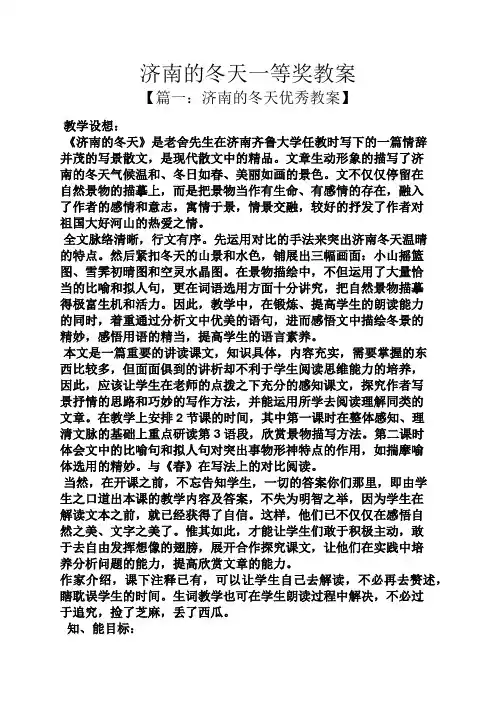 济南的冬天一等奖教案

【篇一：济南的冬天优秀教案】

教学设想：

《济南的冬天》是老舍先生在济南齐鲁大学任教时写下的一篇情辞并茂的写景散文，是现代散文中的精品。文章生动形象的描写了济南的冬天气候温和、冬日如春、美丽如画的景色。文不仅仅停留在自然景物的描摹上，而是把景物当作有生命、有感情的存在，融入了作者的感情和意志，寓情于景，情景交融，较好的抒发了作者对祖国大好河山的热爱之情。

全文脉络清晰，行文有序。先运用对比的手法来突出济南冬天温晴的特点。然后紧扣冬天的山景和水色，铺展出三幅画面：小山摇篮图、雪霁初晴图和空灵水晶图。在景物描绘中，不但运用了大量恰当的比喻和拟人句，更在词语选用方面十分讲究，把自然景物描摹得极富生机和活力。因此，教学中，在锻炼、提高学生的朗读能力的同时，着重通过分析文中优美的语句，进而感悟文中描绘冬景的精妙，感悟用语的精当，提高学生的语言素养。

本文是一篇重要的讲读课文，知识具体，内容充实，需要掌握的东西比较多，但面面俱到的讲析却不利于学生阅读思维能力的培养，因此，应该让学生在老师的点拨之下充分的感知课文，探究作者写景抒情的思路和巧妙的写作方法，并能运用所学去阅读理解同类的文章。在教学上安排2节课的时间，其中第一课时在整体感知、理清文脉的基础上重点研读第3语段，欣赏景物描写方法。第二课时体会文中的比喻句和拟人句对突出事物形神特点的作用，如揣摩喻体选用的精妙。与《春》在写法上的对比阅读。

当然，在开课之前，不忘告知学生，一切的答案你们那里，即由学生之口道出本课的教学内容及答案，不失为明智之举，因为学生在解读文本之前，就已经获得了自信。这样，他们已不仅仅在感悟自然之美、文字之美了。惟其如此，才能让学生们敢于积极主动，敢于去自由发挥想像的翅膀，展开合作探究课文，让他们在实践中培养分析问题的能力，提高欣赏文章的能力。

作家介绍，课下注释已有，可以让学生自己去解读，不必再去赘述，瞎耽误学生的时间。生词教学也可在学生朗读过程中解决，不必过于追究，捡了芝麻，丢了西瓜。

知、能目标：